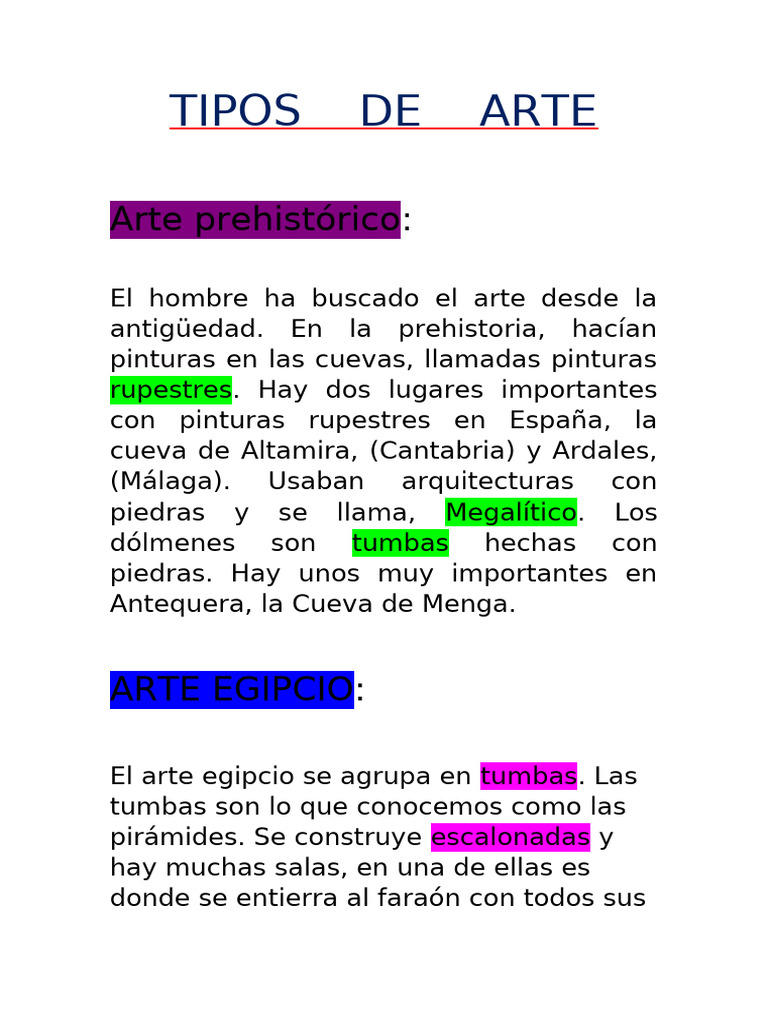 TIPOS DE ARTE

Arte prehistórico:

El hombre ha buscado el arte desde la antigüedad. En la prehistoria, hacían pinturas en las cuevas, llamadas pinturas rupestres. Hay dos lugares importantes con pinturas rupestres en España, la cueva de Altamira, (Cantabria) y Ardales, (Málaga). Usaban arquitecturas con piedras y se llama, Megalítico. Los dólmenes son tumbas hechas con piedras. Hay unos muy importantes en Antequera, la Cueva de Menga.

ARTE EGIPCIO:

El arte egipcio se agrupa en tumbas. Las tumbas son lo que conocemos como las pirámides. Se construye escalonadas y hay muchas salas, en una de ellas es donde se entierra al faraón con todos sus